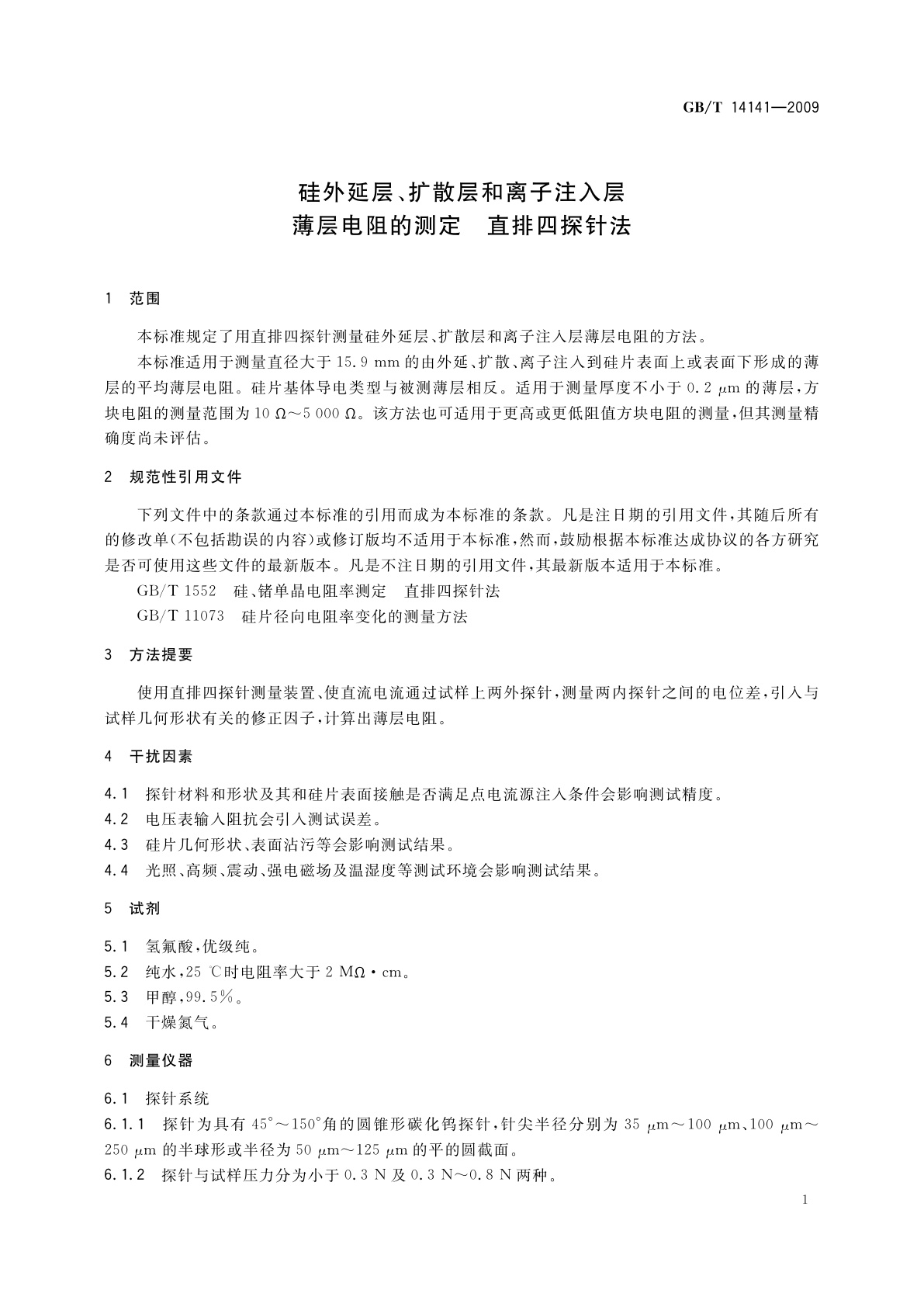 GB/T 14141—2009

硅外延层、扩散层和离子注入层
薄层电阻的测定　直排四探针法

1　范围

本标准规定了用直排四探针测量硅外延层、扩散层和离子注入层薄层电阻的方法。

本标准适用于测量直径大于 15.9 mm 的由外延、扩散、离子注入到硅片表面上或表面下形成的薄层的平均薄层电阻。硅片基体导电类型与被测薄层相反。适用于测量厚度不小于 0.2 μm 的薄层，方块电阻的测量范围为 10 Ω～5 000 Ω。该方法也可适用于更高或更低阻值方块电阻的测量，但其测量精确度尚未评估。

2　规范性引用文件

下列文件中的条款通过本标准的引用而成为本标准的条款。凡是注日期的引用文件，其随后所有的修改单(不包括勘误的内容)或修订版均不适用于本标准，然而，鼓励根据本标准达成协议的各方研究是否可使用这些文件的最新版本。凡是不注日期的引用文件，其最新版本适用于本标准。

GB/T 1552　硅、锗单晶电阻率测定　直排四探针法

GB/T 11073　硅片径向电阻率变化的测量方法

3　方法提要

使用直排四探针测量装置、使直流电流通过试样上两外探针，测量两内探针之间的电位差，引入与试样几何形状有关的修正因子，计算出薄层电阻。

4　干扰因素

4.1　探针材料和形状及其和硅片表面接触是否满足点电流源注入条件会影响测试精度。

4.2　电压表输入阻抗会引入测试误差。

4.3　硅片几何形状、表面沾污等会影响测试结果。

4.4　光照、高频、震动、强电磁场及温湿度等测试环境会影响测试结果。

5　试剂

5.1　氢氟酸，优级纯。

5.2　纯水，25 ℃时电阻率大于 2 MΩ·cm。

5.3　甲醇，99.5%。

5.4　干燥氮气。

6　测量仪器

6.1　探针系统

6.1.1　探针为具有 45°～150°角的圆锥形碳化钨探针，针尖半径分别为 35 μm～100 μm、100 μm～250 μm 的半球形或半径为 50 μm～125 μm 的平的圆截面。

6.1.2　探针与试样压力分为小于 0.3 N 及 0.3 N～0.8 N 两种。

1